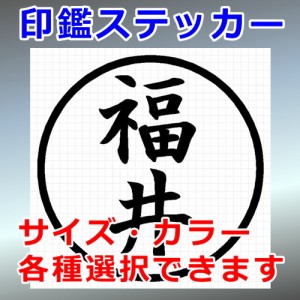 印鑑ステッカー

福井

サイズ・カラー
各種選択できます